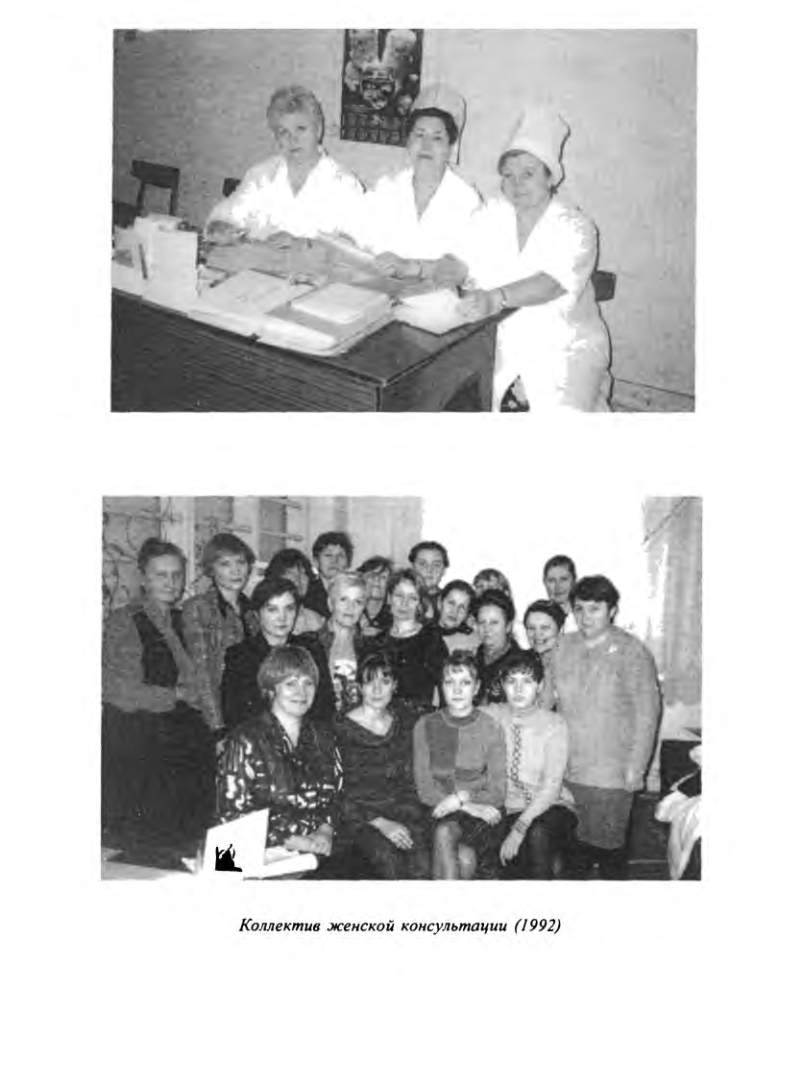 Коллектив женской консультации (1992)